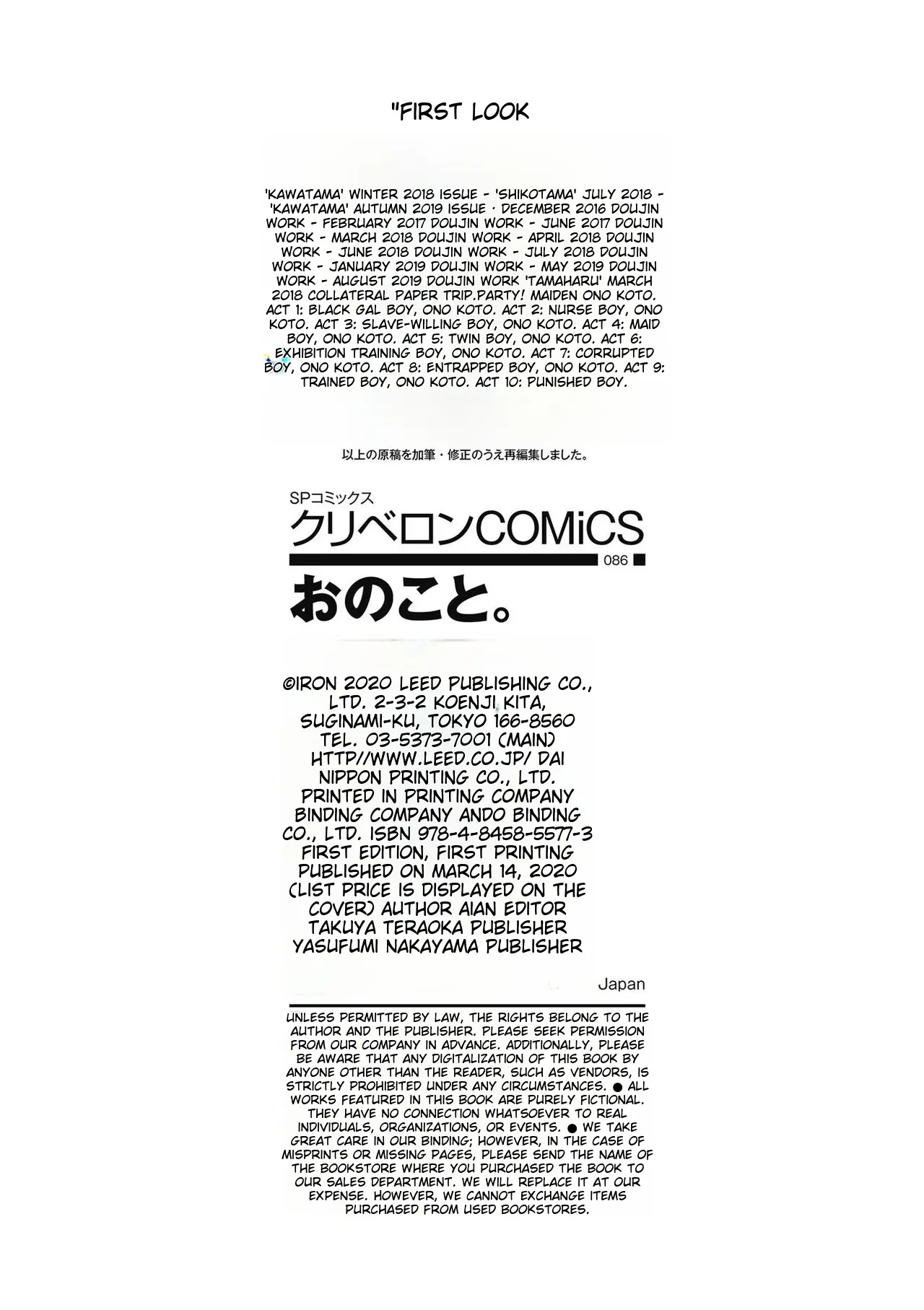 "FIRST LOOK

'KAWATAMA' WINTER 2018 ISSUE - 'SHIKOTAMA' JULY 2018 - 'KAWATAMA' AUTUMN 2019 ISSUE · DECEMBER 2016 DOUJIN WORK - FEBRUARY 2017 DOUJIN WORK - JUNE 2017 DOUJIN WORK - MARCH 2018 DOUJIN WORK - APRIL 2018 DOUJIN WORK - JUNE 2018 DOUJIN WORK - JULY 2018 DOUJIN WORK - JANUARY 2019 DOUJIN WORK - MAY 2019 DOUJIN WORK - AUGUST 2019 DOUJIN WORK 'TAMAHARU' MARCH 2018 COLLATERAL PAPER TRIP.PARTY! MAIDEN ONO KOTO. ACT 1: BLACK GAL BOY, ONO KOTO. ACT 2: NURSE BOY, ONO KOTO. ACT 3: SLAVE-WILLING BOY, ONO KOTO. ACT 4: MAID BOY, ONO KOTO. ACT 5: TWIN BOY, ONO KOTO. ACT 6: EXHIBITION TRAINING BOY, ONO KOTO. ACT 7: CORRUPTED BOY, ONO KOTO. ACT 8: ENTRAPPED BOY, ONO KOTO. ACT 9: TRAINED BOY, ONO KOTO. ACT 10: PUNISHED BOY.

以上の原稿を加筆・修正のうえ再編集しました。

SPコミックス
クリベロンCOMiCS
086
おのこと。

©IRON 2020 LEED PUBLISHING CO., LTD. 2-3-2 KOENJI KITA, SUGINAMI-KU, TOKYO 166-8560 TEL. 03-5373-7001 (MAIN) HTTP//WWW.LEED.CO.JP/ DAI NIPPON PRINTING CO., LTD. PRINTED IN PRINTING COMPANY BINDING COMPANY ANDO BINDING CO., LTD. ISBN 978-4-8458-5577-3 FIRST EDITION, FIRST PRINTING PUBLISHED ON MARCH 14, 2020 (LIST PRICE IS DISPLAYED ON THE COVER) AUTHOR AIAN EDITOR TAKUYA TERAOKA PUBLISHER YASUFUMI NAKAYAMA PUBLISHER

Japan

UNLESS PERMITTED BY LAW, THE RIGHTS BELONG TO THE AUTHOR AND THE PUBLISHER. PLEASE SEEK PERMISSION FROM OUR COMPANY IN ADVANCE. ADDITIONALLY, PLEASE BE AWARE THAT ANY DIGITALIZATION OF THIS BOOK BY ANYONE OTHER THAN THE READER, SUCH AS VENDORS, IS STRICTLY PROHIBITED UNDER ANY CIRCUMSTANCES. ● ALL WORKS FEATURED IN THIS BOOK ARE PURELY FICTIONAL. THEY HAVE NO CONNECTION WHATSOEVER TO REAL INDIVIDUALS, ORGANIZATIONS, OR EVENTS. ● WE TAKE GREAT CARE IN OUR BINDING; HOWEVER, IN THE CASE OF MISPRINTS OR MISSING PAGES, PLEASE SEND THE NAME OF THE BOOKSTORE WHERE YOU PURCHASED THE BOOK TO OUR SALES DEPARTMENT. WE WILL REPLACE IT AT OUR EXPENSE. HOWEVER, WE CANNOT EXCHANGE ITEMS PURCHASED FROM USED BOOKSTORES.